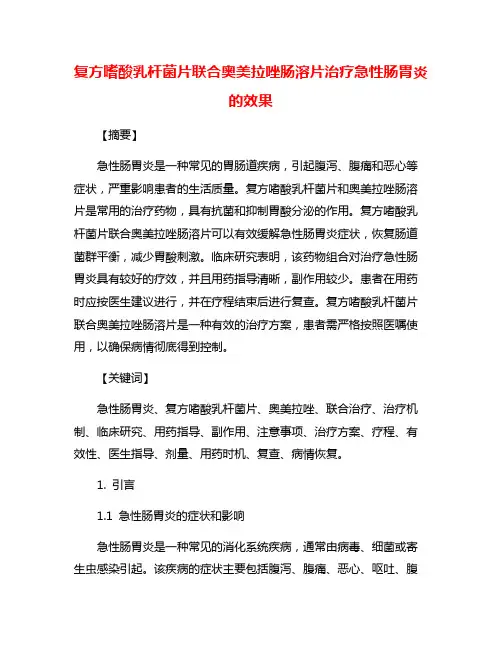 复方嗜酸乳杆菌片联合奥美拉唑肠溶片治疗急性肠胃炎的效果

【摘要】

急性肠胃炎是一种常见的胃肠道疾病，引起腹泻、腹痛和恶心等症状，严重影响患者的生活质量。复方嗜酸乳杆菌片和奥美拉唑肠溶片是常用的治疗药物，具有抗菌和抑制胃酸分泌的作用。复方嗜酸乳杆菌片联合奥美拉唑肠溶片可以有效缓解急性肠胃炎症状，恢复肠道菌群平衡，减少胃酸刺激。临床研究表明，该药物组合对治疗急性肠胃炎具有较好的疗效，并且用药指导清晰，副作用较少。患者在用药时应按医生建议进行，并在疗程结束后进行复查。复方嗜酸乳杆菌片联合奥美拉唑肠溶片是一种有效的治疗方案，患者需严格按照医嘱使用，以确保病情彻底得到控制。

【关键词】

急性肠胃炎、复方嗜酸乳杆菌片、奥美拉唑、联合治疗、治疗机制、临床研究、用药指导、副作用、注意事项、治疗方案、疗程、有效性、医生指导、剂量、用药时机、复查、病情恢复。

1. 引言

1.1 急性肠胃炎的症状和影响

急性肠胃炎是一种常见的消化系统疾病，通常由病毒、细菌或寄生虫感染引起。该疾病的症状主要包括腹泻、腹痛、恶心、呕吐、腹